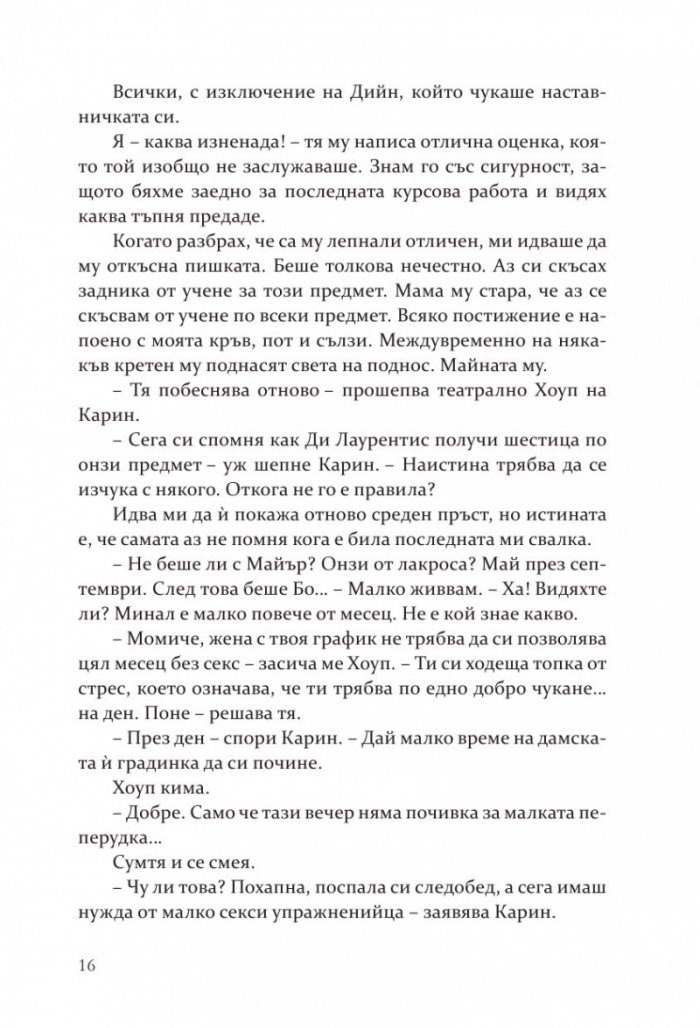 Всички, с изключение на Дийн, който чукаше наставничката си.

Я – каква изненада! – тя му написа отлична оценка, която той изобщо не заслужаваше. Знам го със сигурност, защото бяхме заедно за последната курсова работа и видях каква тъпня предаде.

Когато разбрах, че са му лепнали отличен, ми идваше да му откъсна пишката. Беше толкова нечестно. Аз си скъсах задника от учене за този предмет. Мама му стара, че аз се скъсвам от учене по всеки предмет. Всяко постижение е напоено с моята кръв, пот и сълзи. Междувременно на някакъв кретен му поднасят света на поднос. Майната му.

– Тя побеснява отново – прошепва театрално Хоуп на Карин.

– Сега си спомня как Ди Лаурентис получи шестица по онзи предмет – уж шепне Карин. – Наистина трябва да се изчука с някого. Откога не го е правила?

Идва ми да ѝ покажа отново среден пръст, но истината е, че самата аз не помня кога е била последната ми свалка.

– Не беше ли с Майър? Онзи от лакроса? Май през септември. След това беше Бо... – Малко живвам. – Ха! Видяхте ли? Минал е малко повече от месец. Не е кой знае какво.

– Момиче, жена с твоя график не трябва да си позволява цял месец без секс – засича ме Хоуп. – Ти си ходеща топка от стрес, което означава, че ти трябва по едно добро чукане... на ден. Поне – решава тя.

– През ден – спори Карин. – Дай малко време на дамската ѝ градинка да си почине.

Хоуп кима.

– Добре. Само че тази вечер няма почивка за малката пеперудка...

Сумтя и се смея.

– Чу ли това? Похапна, поспала си следобед, а сега имаш нужда от малко секси упражненийца – заявява Карин.

16